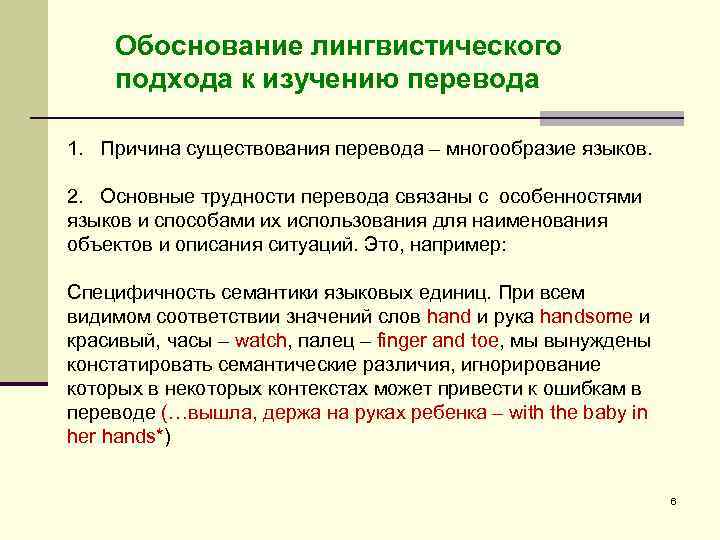 Обоснование лингвистического подхода к изучению перевода

1. Причина существования перевода – многообразие языков.

2. Основные трудности перевода связаны с особенностями языков и способами их использования для наименования объектов и описания ситуаций. Это, например:

Специфичность семантики языковых единиц. При всем видимом соответствии значений слов hand и рука handsome и красивый, часы – watch, палец – finger and toe, мы вынуждены констатировать семантические различия, игнорирование которых в некоторых контекстах может привести к ошибкам в переводе (…вышла, держа на руках ребенка – with the baby in her hands*)

6